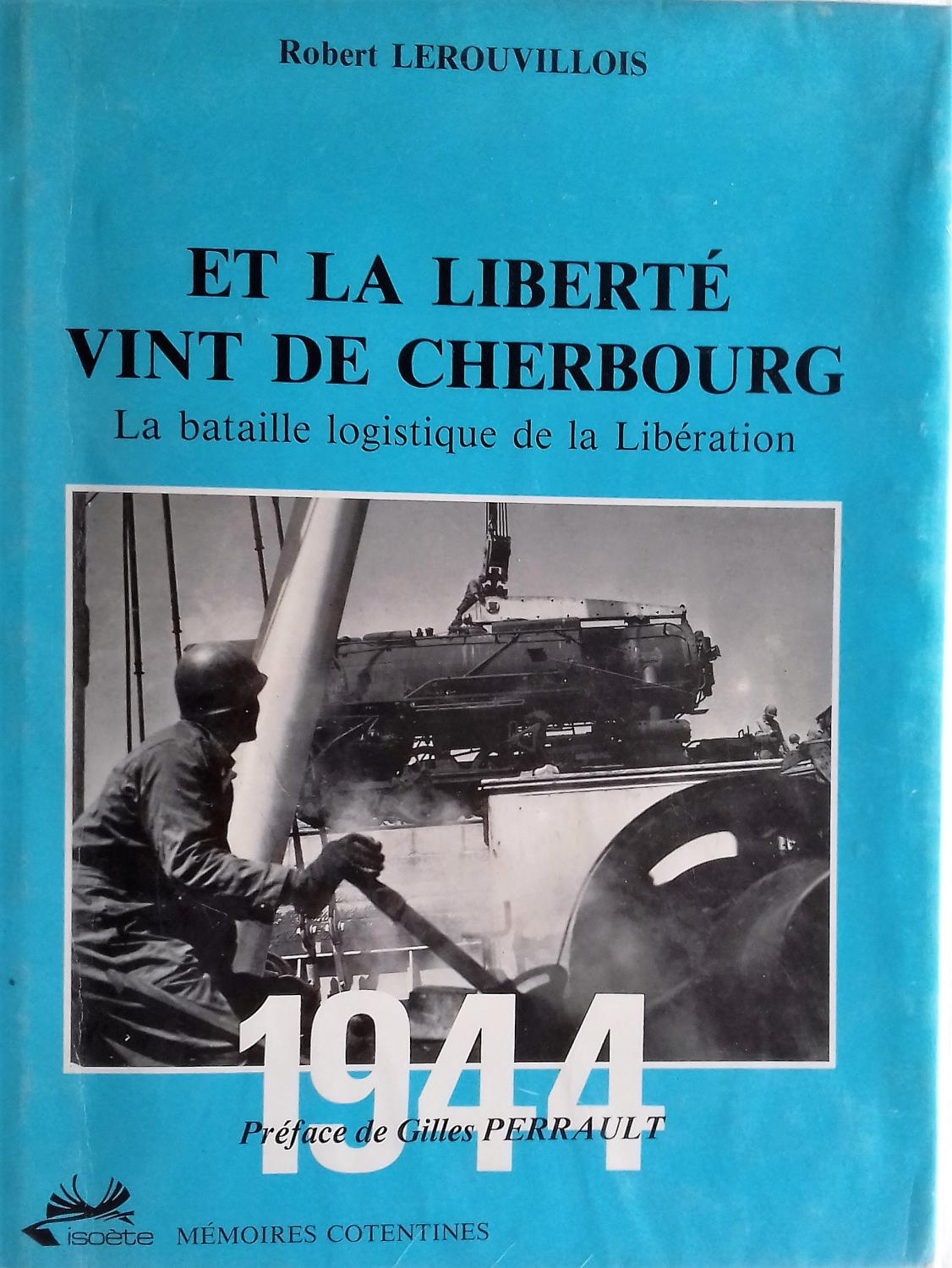 Robert LEROUVILLOIS

ET LA LIBERTÉ VINT DE CHERBOURG

La bataille logistique de la Libération

1944

Préface de Gilles PERRAULT

isoète MÉMOIRES COTENTINES